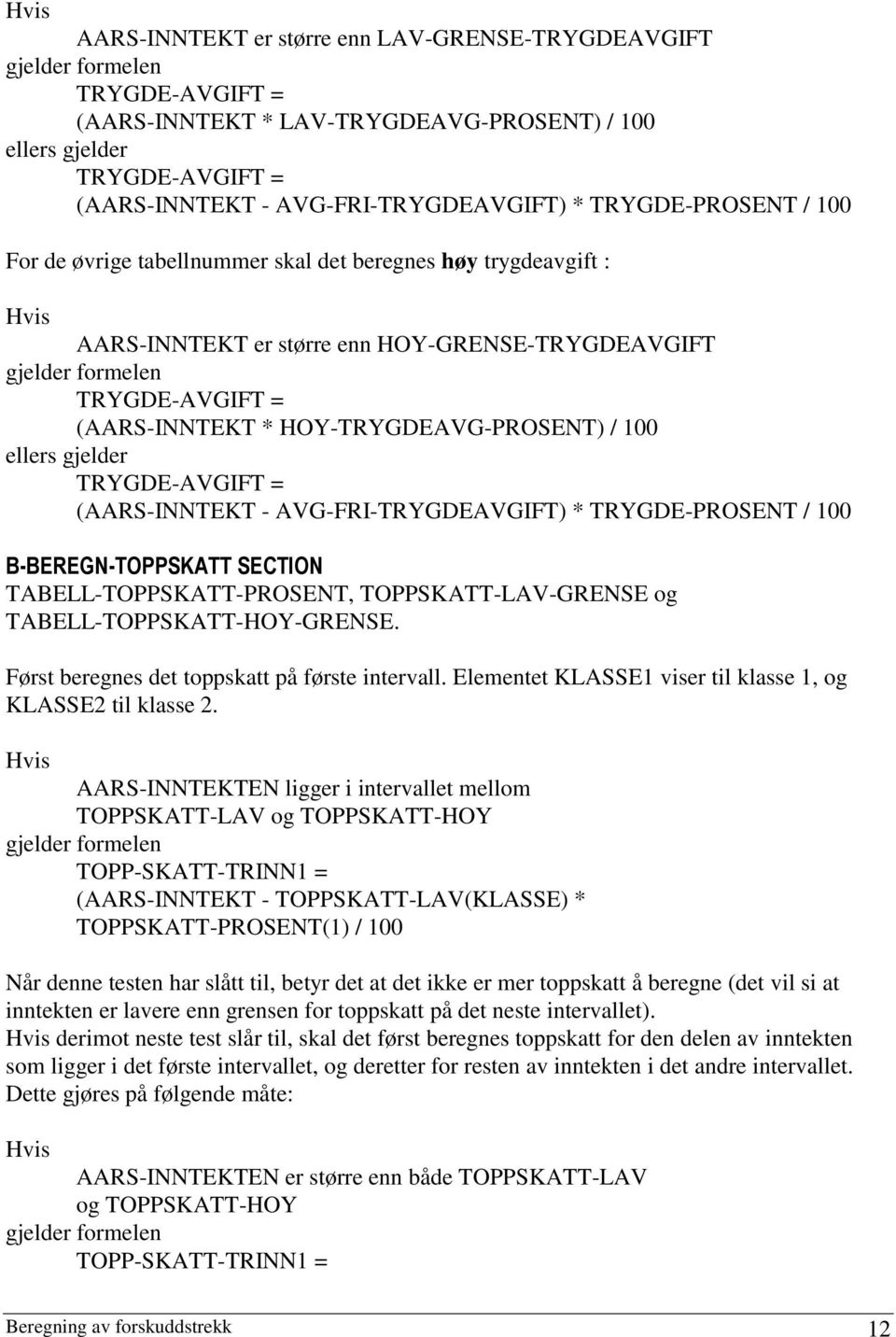 Hvis

AARS-INNTEKT er større enn LAV-GRENSE-TRYGDEAVGIFT
gjelder formelen
TRYGDE-AVGIFT =
(AARS-INNTEKT * LAV-TRYGDEAVG-PROSENT) / 100
ellers gjelder
TRYGDE-AVGIFT =
(AARS-INNTEKT - AVG-FRI-TRYGDEAVGIFT) * TRYGDE-PROSENT / 100

For de øvrige tabellnummer skal det beregnes høy trygdeavgift :

Hvis

AARS-INNTEKT er større enn HOY-GRENSE-TRYGDEAVGIFT
gjelder formelen
TRYGDE-AVGIFT =
(AARS-INNTEKT * HOY-TRYGDEAVG-PROSENT) / 100
ellers gjelder
TRYGDE-AVGIFT =
(AARS-INNTEKT - AVG-FRI-TRYGDEAVGIFT) * TRYGDE-PROSENT / 100

B-BEREGN-TOPPSKATT SECTION
TABELL-TOPPSKATT-PROSENT, TOPPSKATT-LAV-GRENSE og TABELL-TOPPSKATT-HOY-GRENSE.

Først beregnes det toppskatt på første intervall. Elementet KLASSE1 viser til klasse 1, og KLASSE2 til klasse 2.

Hvis

AARS-INNTEKTEN ligger i intervallet mellom
TOPPSKATT-LAV og TOPPSKATT-HOY
gjelder formelen
TOPP-SKATT-TRINN1 =
(AARS-INNTEKT - TOPPSKATT-LAV(KLASSE) *
TOPPSKATT-PROSENT(1) / 100

Når denne testen har slått til, betyr det at det ikke er mer toppskatt å beregne (det vil si at inntekten er lavere enn grensen for toppskatt på det neste intervallet).
Hvis derimot neste test slår til, skal det først beregnes toppskatt for den delen av inntekten som ligger i det første intervallet, og deretter for resten av inntekten i det andre intervallet.
Dette gjøres på følgende måte:

Hvis

AARS-INNTEKTEN er større enn både TOPPSKATT-LAV
og TOPPSKATT-HOY
gjelder formelen
TOPP-SKATT-TRINN1 =

Beregning av forskuddstrekk 12